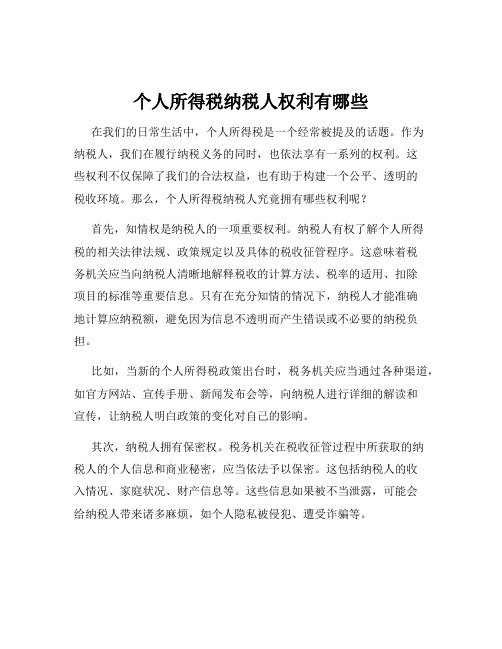 个人所得税纳税人权利有哪些

在我们的日常生活中，个人所得税是一个经常被提及的话题。作为纳税人，我们在履行纳税义务的同时，也依法享有一系列的权利。这些权利不仅保障了我们的合法权益，也有助于构建一个公平、透明的税收环境。那么，个人所得税纳税人究竟拥有哪些权利呢？

首先，知情权是纳税人的一项重要权利。纳税人有权了解个人所得税的相关法律法规、政策规定以及具体的税收征管程序。这意味着税务机关应当向纳税人清晰地解释税收的计算方法、税率的适用、扣除项目的标准等重要信息。只有在充分知情的情况下，纳税人才能准确地计算应纳税额，避免因为信息不透明而产生错误或不必要的纳税负担。

比如，当新的个人所得税政策出台时，税务机关应当通过各种渠道，如官方网站、宣传手册、新闻发布会等，向纳税人进行详细的解读和宣传，让纳税人明白政策的变化对自己的影响。

其次，纳税人拥有保密权。税务机关在税收征管过程中所获取的纳税人的个人信息和商业秘密，应当依法予以保密。这包括纳税人的收入情况、家庭状况、财产信息等。这些信息如果被不当泄露，可能会给纳税人带来诸多麻烦，如个人隐私被侵犯、遭受诈骗等。